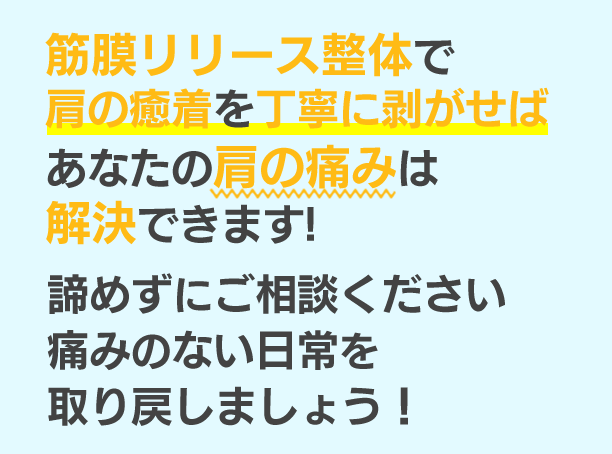 筋膜リリース整体で
肩の癒着を丁寧に剥がせば
あなたの肩の痛みは
解決できます!

諦めずにご相談ください
痛みのない日常を
取り戻しましょう！